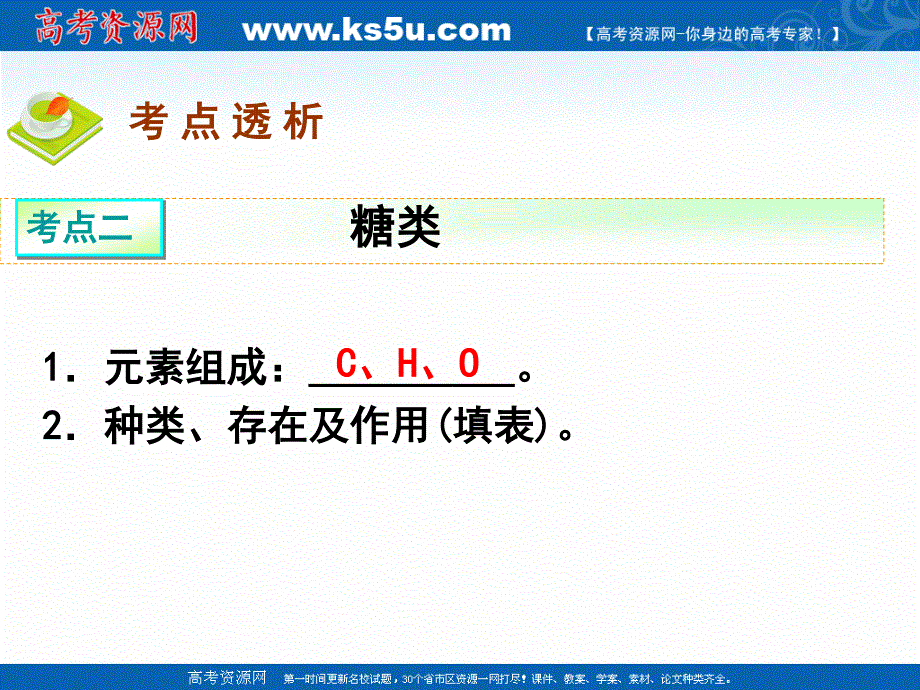 高考资源网 www.ks5u.com 【高考资源网-你身边的高考专家！】

考点透析

考点二 糖类

1．元素组成：C、H、O。
2．种类、存在及作用(填表)。

高考资源网 第一时间更新名校试题，30个省市区资源一网打尽！课件、教案、学案、素材、论文种类齐全。